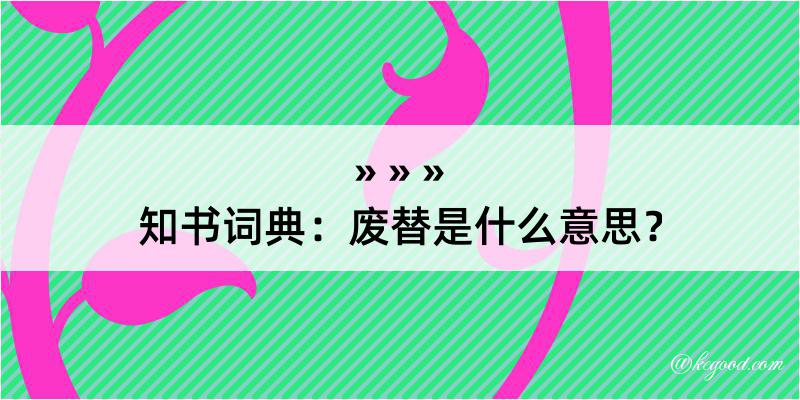 » » »
知书词典：废替是什么意思？

@kegood.com